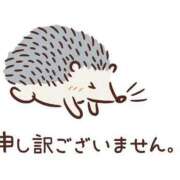 申し訳ございません。